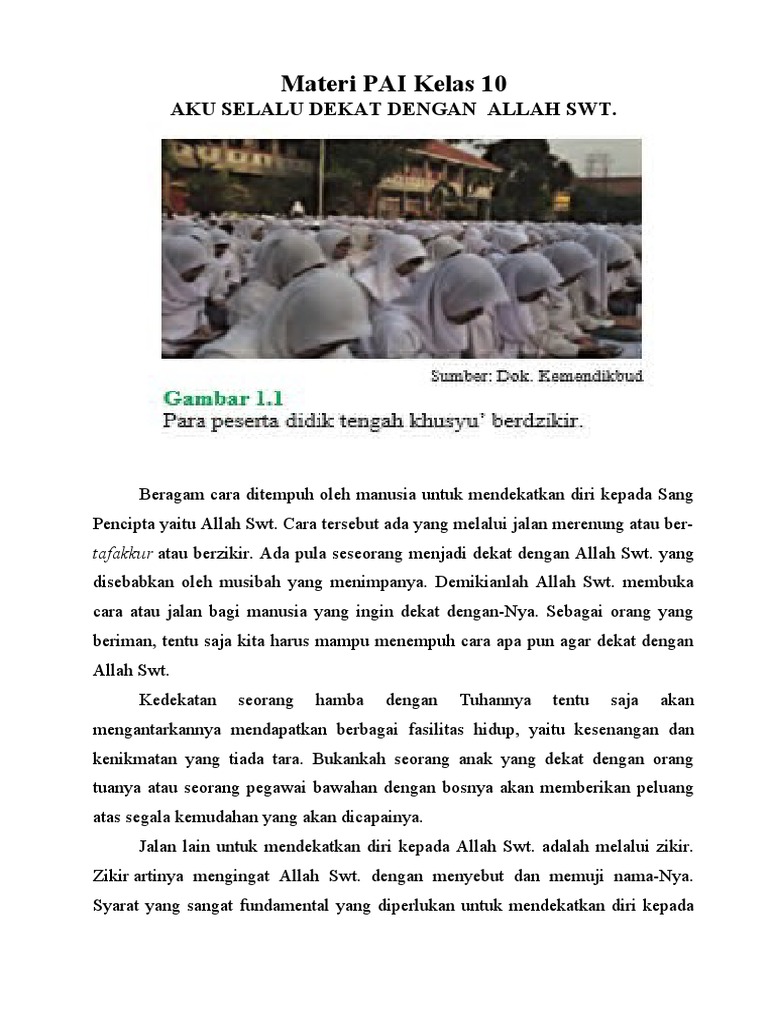 Materi PAI Kelas 10
AKU SELALU DEKAT DENGAN ALLAH SWT.

Sumber: Dok. Kemendikbud

Gambar 1.1
Para peserta didik tengah khusyu' berdzikir.

Beragam cara ditempuh oleh manusia untuk mendekatkan diri kepada Sang Pencipta yaitu Allah Swt. Cara tersebut ada yang melalui jalan merenung atau bertafakkur atau berzikir. Ada pula seseorang menjadi dekat dengan Allah Swt. yang disebabkan oleh musibah yang menimpanya. Demikianlah Allah Swt. membuka cara atau jalan bagi manusia yang ingin dekat dengan-Nya. Sebagai orang yang beriman, tentu saja kita harus mampu menempuh cara apa pun agar dekat dengan Allah Swt.

Kedekatan seorang hamba dengan Tuhannya tentu saja akan mengantarkannya mendapatkan berbagai fasilitas hidup, yaitu kesenangan dan kenikmatan yang tiada tara. Bukankah seorang anak yang dekat dengan orang tuanya atau seorang pegawai bawahan dengan bosnya akan memberikan peluang atas segala kemudahan yang akan dicapainya.

Jalan lain untuk mendekatkan diri kepada Allah Swt. adalah melalui zikir. Zikir artinya mengingat Allah Swt. dengan menyebut dan memuji nama-Nya. Syarat yang sangat fundamental yang diperlukan untuk mendekatkan diri kepada